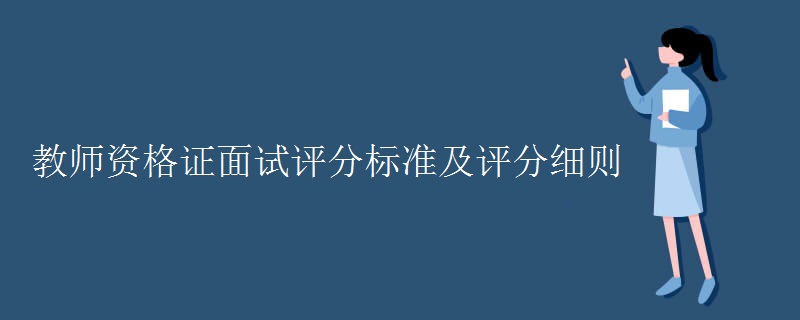 教师资格证面试评分标准及评分细则